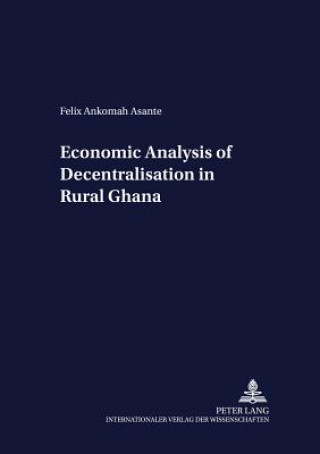 Felix Ankomah Asante

Economic Analysis of Decentralisation in Rural Ghana

PETER LANG
INTERNATIONALER VERLAG DER WISSENSCHAFTEN